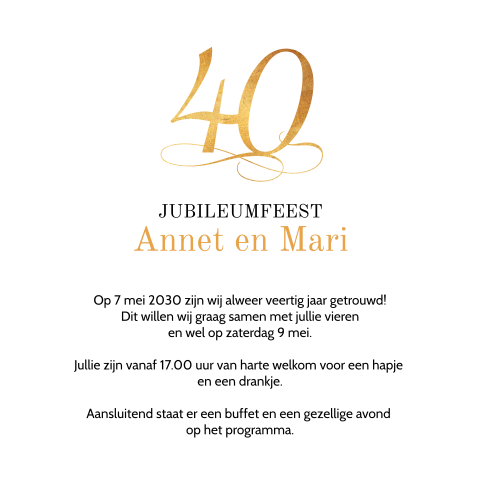 40

JUBILEUMFEEST
Annet en Mari

Op 7 mei 2030 zijn wij alweer veertig jaar getrouwd! Dit willen wij graag samen met jullie vieren en wel op zaterdag 9 mei.

Jullie zijn vanaf 17.00 uur van harte welkom voor een hapje en een drankje.

Aansluitend staat er een buffet en een gezellige avond op het programma.